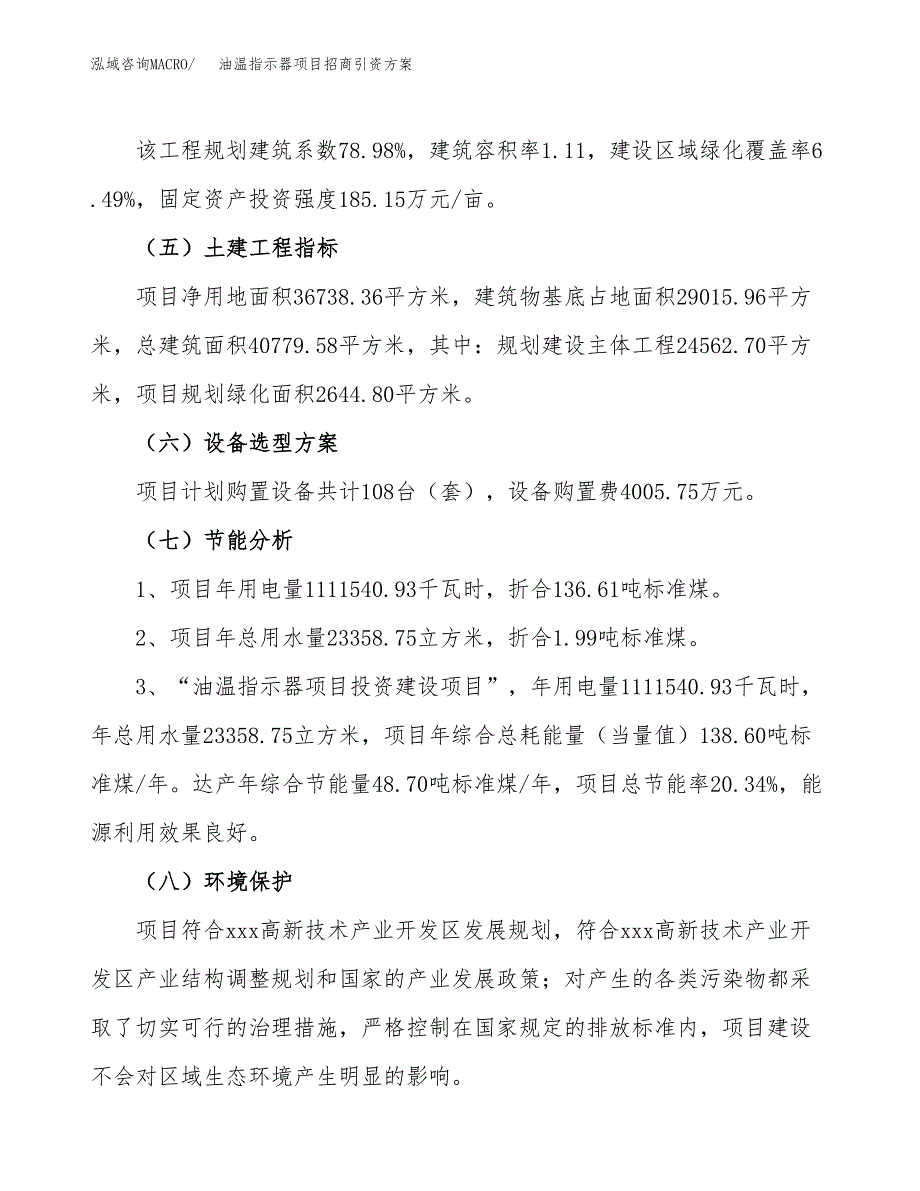 泓域咨询MACRO/ 油温指示器项目招商引资方案

该工程规划建筑系数78.98%，建筑容积率1.11，建设区域绿化覆盖率6.49%，固定资产投资强度185.15万元/亩。

（五）土建工程指标

项目净用地面积36738.36平方米，建筑物基底占地面积29015.96平方米，总建筑面积40779.58平方米，其中：规划建设主体工程24562.70平方米，项目规划绿化面积2644.80平方米。

（六）设备选型方案

项目计划购置设备共计108台（套），设备购置费4005.75万元。

（七）节能分析

1、项目年用电量1111540.93千瓦时，折合136.61吨标准煤。

2、项目年总用水量23358.75立方米，折合1.99吨标准煤。

3、“油温指示器项目投资建设项目”，年用电量1111540.93千瓦时，年总用水量23358.75立方米，项目年综合总耗能量（当量值）138.60吨标准煤/年。达产年综合节能量48.70吨标准煤/年，项目总节能率20.34%，能源利用效果良好。

（八）环境保护

项目符合xxx高新技术产业开发区发展规划，符合xxx高新技术产业开发区产业结构调整规划和国家的产业发展政策；对产生的各类污染物都采取了切实可行的治理措施，严格控制在国家规定的排放标准内，项目建设不会对区域生态环境产生明显的影响。